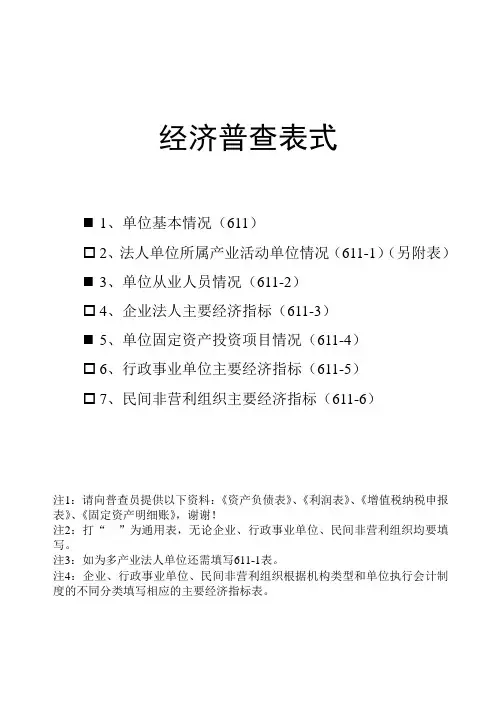 经济普查表式

■ 1、单位基本情况（611）

□ 2、法人单位所属产业活动单位情况（611-1）（另附表）

■ 3、单位从业人员情况（611-2）

□ 4、企业法人主要经济指标（611-3）

■ 5、单位固定资产投资项目情况（611-4）

□ 6、行政事业单位主要经济指标（611-5）

□ 7、民间非营利组织主要经济指标（611-6）

注1：请向普查员提供以下资料：《资产负债表》、《利润表》、《增值税纳税申报表》、《固定资产明细账》，谢谢！
注2：打“ ”为通用表，无论企业、行政事业单位、民间非营利组织均要填写。
注3：如为多产业法人单位还需填写611-1表。
注4：企业、行政事业单位、民间非营利组织根据机构类型和单位执行会计制度的不同分类填写相应的主要经济指标表。